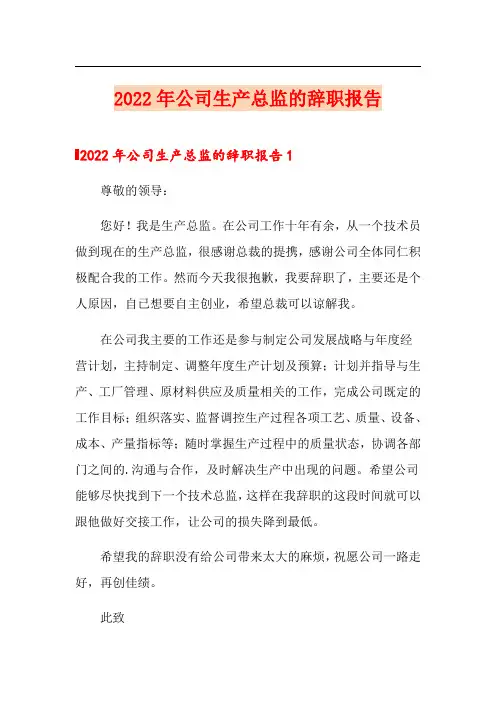 2022年公司生产总监的辞职报告

2022年公司生产总监的辞职报告1

尊敬的领导：

您好！我是生产总监。在公司工作十年有余，从一个技术员做到现在的生产总监，很感谢总裁的提携，感谢公司全体同仁积极配合我的工作。然而今天我很抱歉，我要辞职了，主要还是个人原因，自己想要自主创业，希望总裁可以谅解我。

在公司我主要的工作还是参与制定公司发展战略与年度经营计划，主持制定、调整年度生产计划及预算；计划并指导与生产、工厂管理、原材料供应及质量相关的工作，完成公司既定的工作目标；组织落实、监督调控生产过程各项工艺、质量、设备、成本、产量指标等；随时掌握生产过程中的质量状态，协调各部门之间的.沟通与合作，及时解决生产中出现的问题。希望公司能够尽快找到下一个技术总监，这样在我辞职的这段时间就可以跟他做好交接工作，让公司的损失降到最低。

希望我的辞职没有给公司带来太大的麻烦，祝愿公司一路走好，再创佳绩。

此致